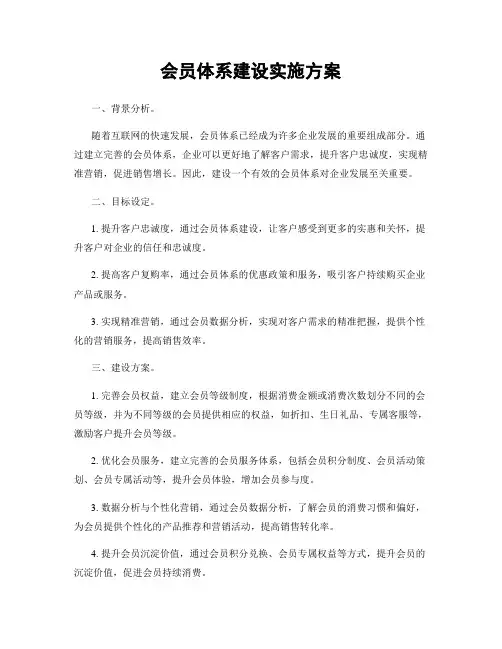 会员体系建设实施方案

一、背景分析。

随着互联网的快速发展，会员体系已经成为许多企业发展的重要组成部分。通过建立完善的会员体系，企业可以更好地了解客户需求，提升客户忠诚度，实现精准营销，促进销售增长。因此，建设一个有效的会员体系对企业发展至关重要。

二、目标设定。

1. 提升客户忠诚度，通过会员体系建设，让客户感受到更多的实惠和关怀，提升客户对企业的信任和忠诚度。

2. 提高客户复购率，通过会员体系的优惠政策和服务，吸引客户持续购买企业产品或服务。

3. 实现精准营销，通过会员数据分析，实现对客户需求的精准把握，提供个性化的营销服务，提高销售效率。

三、建设方案。

1. 完善会员权益，建立会员等级制度，根据消费金额或消费次数划分不同的会员等级，并为不同等级的会员提供相应的权益，如折扣、生日礼品、专属客服等，激励客户提升会员等级。

2. 优化会员服务，建立完善的会员服务体系，包括会员积分制度、会员活动策划、会员专属活动等，提升会员体验，增加会员参与度。

3. 数据分析与个性化营销，通过会员数据分析，了解会员的消费习惯和偏好，为会员提供个性化的产品推荐和营销活动，提高销售转化率。

4. 提升会员沉淀价值，通过会员积分兑换、会员专属权益等方式，提升会员的沉淀价值，促进会员持续消费。